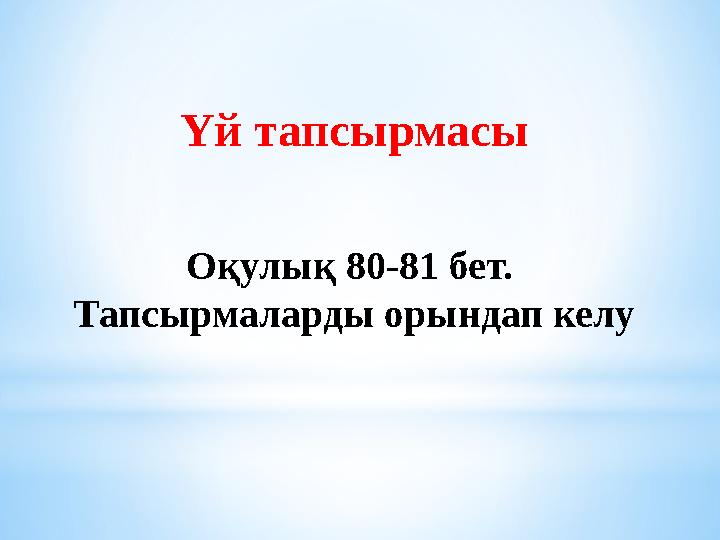 Үй тапсырмасы

Оқулық 80-81 бет.
Тапсырмаларды орындап келу